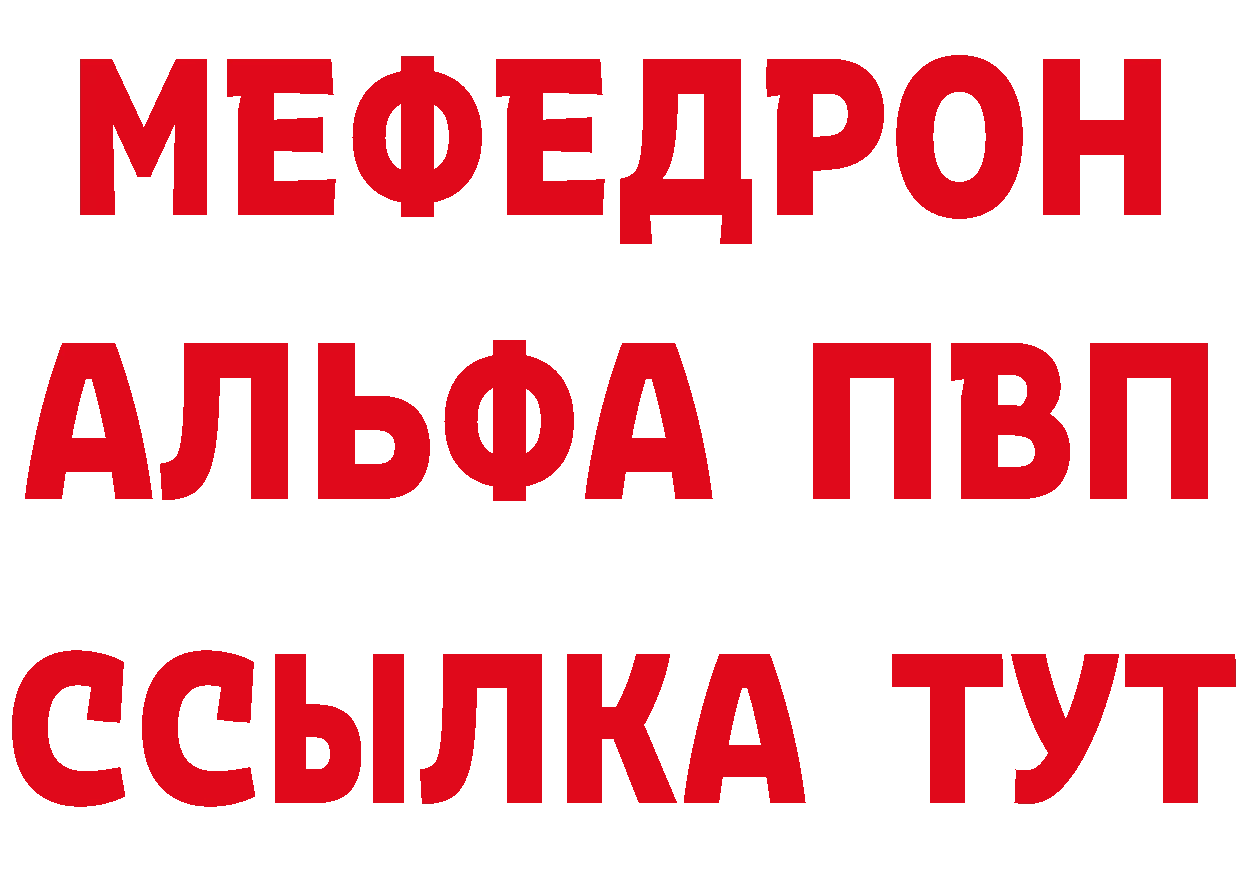 МЕФЕДРОН
АЛЬФА ПВП
ССЫЛКА ТУТ